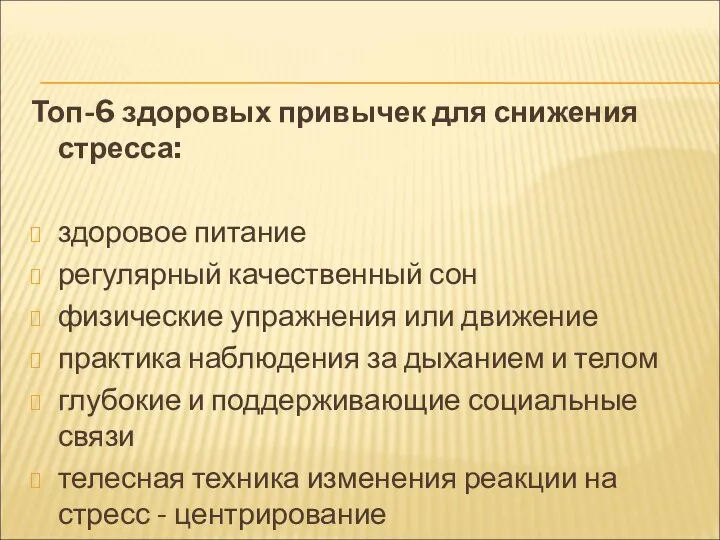 Топ-6 здоровых привычек для снижения стресса:

здоровое питание
регулярный качественный сон
физические упражнения или движение
практика наблюдения за дыханием и телом
глубокие и поддерживающие социальные связи
телесная техника изменения реакции на стресс - центрирование